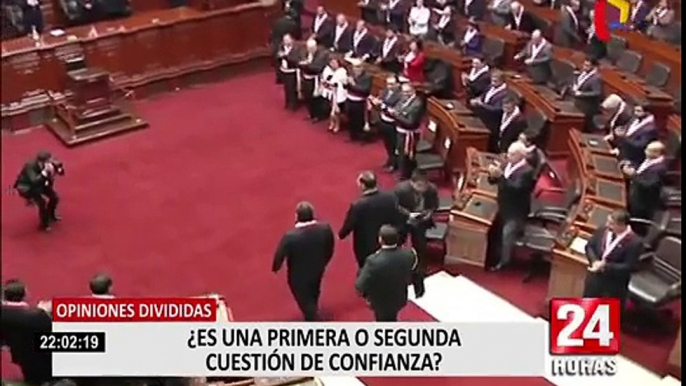 OPINIONES DIVIDIDAS

22:02:19

¿ES UNA PRIMERA O SEGUNDA CUESTIÓN DE CONFIANZA?

24 HORAS